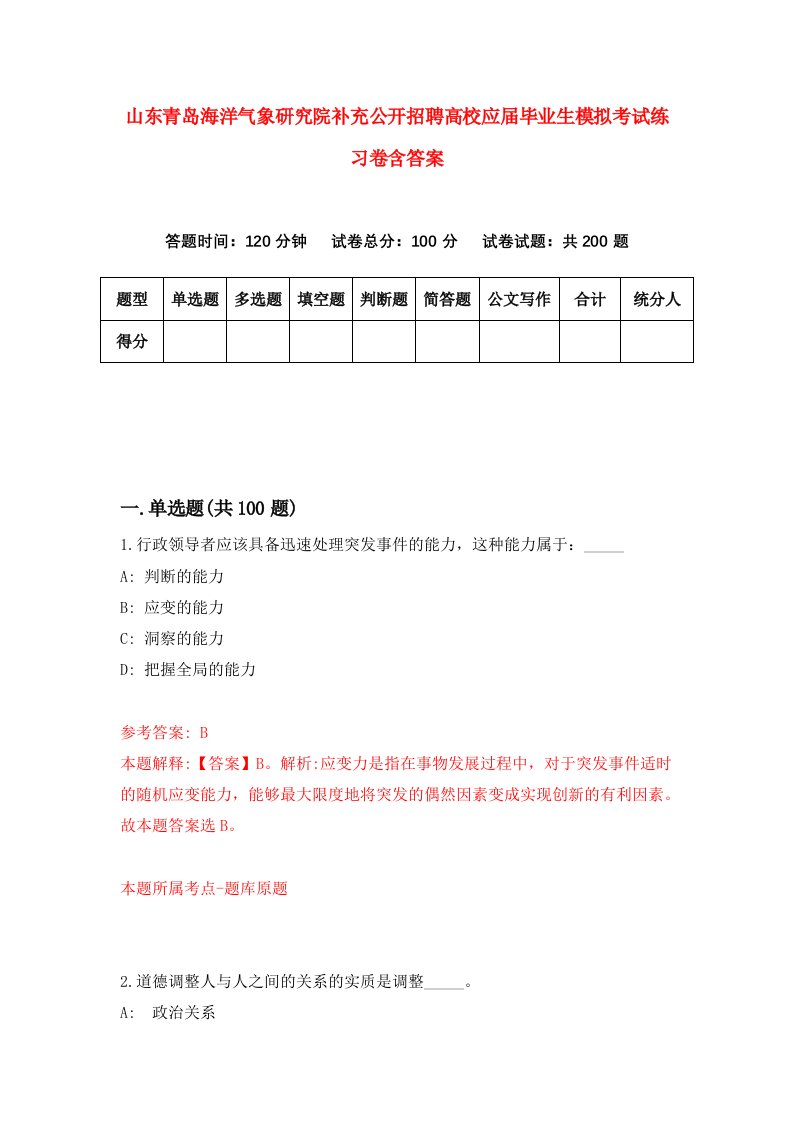 山东青岛海洋气象研究院补充公开招聘高校应届毕业生模拟考试练习卷含答案

答题时间：120 分钟　试卷总分：100 分　试卷试题：共 200 题

| 题型 | 单选题 | 多选题 | 填空题 | 判断题 | 简答题 | 公文写作 | 合计 | 统分人 |
|---|---|---|---|---|---|---|---|---|
| 得分 | | | | | | | | |

一.单选题(共 100 题)

1.行政领导者应该具备迅速处理突发事件的能力，这种能力属于：_____
A: 判断的能力
B: 应变的能力
C: 洞察的能力
D: 把握全局的能力

参考答案: B
本题解释:【答案】B。解析:应变力是指在事物发展过程中，对于突发事件适时的随机应变能力，能够最大限度地将突发的偶然因素变成实现创新的有利因素。故本题答案选 B。

本题所属考点-题库原题

2.道德调整人与人之间的关系的实质是调整_____。
A:　政治关系